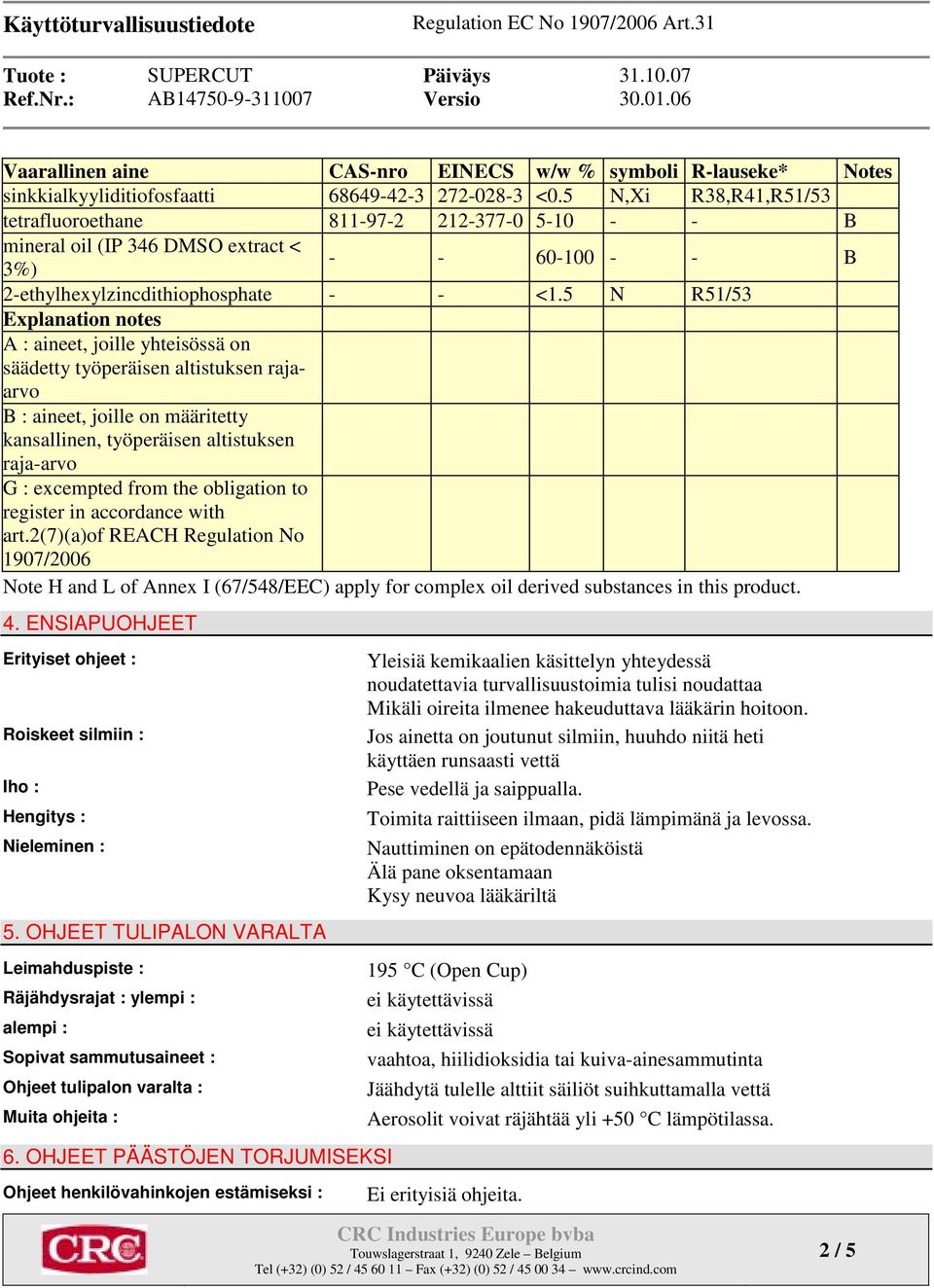 Käyttöturvallisuustiedote Regulation EC No 1907/2006 Art.31

Tuote : SUPERCUT Päiväys 31.10.07
Ref.Nr.: AB14750-9-311007 Versio 30.01.06

| Vaarallinen aine | CAS-nro | EINECS | w/w % | symboli | R-lauseke* | Notes |
|---|---|---|---|---|---|---|
| sinkkialkyyliditiofosfaatti | 68649-42-3 | 272-028-3 | <0.5 | N,Xi | R38,R41,R51/53 | |
| tetrafluoroethane | 811-97-2 | 212-377-0 | 5-10 | - | - | B |
| mineral oil (IP 346 DMSO extract < 3%) | - | - | 60-100 | - | - | B |
| 2-ethylhexylzincdithiophosphate | - | - | <1.5 | N | R51/53 | |
| Explanation notes | | | | | | |
| A : aineet, joille yhteisössä on säädetty työperäisen altistuksen raja-arvo | | | | | | |
| B : aineet, joille on määritetty kansallinen, työperäisen altistuksen raja-arvo | | | | | | |
| G : excempted from the obligation to register in accordance with art.2(7)(a)of REACH Regulation No 1907/2006 | | | | | | |

Note H and L of Annex I (67/548/EEC) apply for complex oil derived substances in this product.

4. ENSIAPUOHJEET

Erityiset ohjeet : Yleisiä kemikaalien käsittelyn yhteydessä noudatettavia turvallisuustoimia tulisi noudattaa Mikäli oireita ilmenee hakeuduttava lääkärin hoitoon.

Roiskeet silmiin : Jos ainetta on joutunut silmiin, huuhdo niitä heti käyttäen runsaasti vettä

Iho : Pese vedellä ja saippualla.

Hengitys : Toimita raittiiseen ilmaan, pidä lämpimänä ja levossa.

Nieleminen : Nauttiminen on epätodennäköistä
Älä pane oksentamaan
Kysy neuvoa lääkäriltä

5. OHJEET TULIPALON VARALTA

Leimahduspiste : 195 °C (Open Cup)
Räjähdysrajat : ylempi : ei käytettävissä
alempi : ei käytettävissä
Sopivat sammutusaineet : vaahtoa, hiilidioksidia tai kuiva-ainesammutinta
Ohjeet tulipalon varalta : Jäähdytä tulelle alttiit säiliöt suihkuttamalla vettä
Muita ohjeita : Aerosolit voivat räjähtää yli +50 °C lämpötilassa.

6. OHJEET PÄÄSTÖJEN TORJUMISEKSI

Ohjeet henkilövahinkojen estämiseksi : Ei erityisiä ohjeita.

CRC
CRC Industries Europe bvba
Touwslagerstraat 1, 9240 Zele – Belgium
Tel (+32) (0) 52 / 45 60 11 – Fax (+32) (0) 52 / 45 00 34 – www.crcind.com
2 / 5